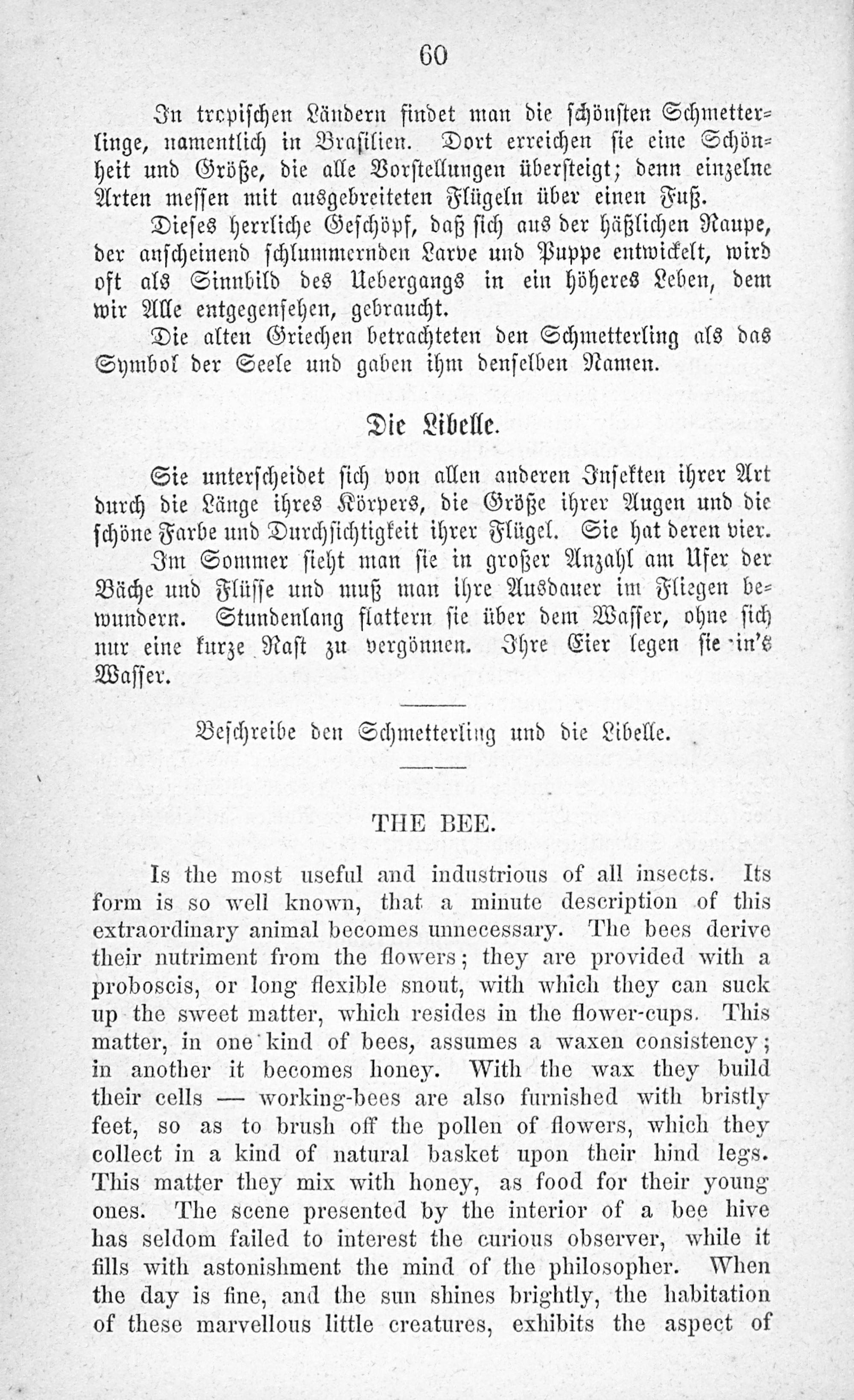 60

In tropischen Ländern findet man die schönsten Schmetterlinge, namentlich in Brasilien. Dort erreichen sie eine Schönheit und Größe, die alle Vorstellungen übersteigt; denn einzelne Arten messen mit ausgebreiteten Flügeln über einen Fuß.

Dieses herrliche Geschöpf, daß sich aus der häßlichen Raupe, der anscheinend schlummernden Larve und Puppe entwickelt, wird oft als Sinnbild des Uebergangs in ein höheres Leben, dem wir Alle entgegensehen, gebraucht.

Die alten Griechen betrachteten den Schmetterling als das Symbol der Seele und gaben ihm denselben Namen.

Die Libelle.

Sie unterscheidet sich von allen anderen Insekten ihrer Art durch die Länge ihres Körpers, die Größe ihrer Augen und die schöne Farbe und Durchsichtigkeit ihrer Flügel. Sie hat deren vier.

Im Sommer sieht man sie in großer Anzahl am Ufer der Bäche und Flüsse und muß man ihre Ausdauer im Fliegen bewundern. Stundenlang flattern sie über dem Wasser, ohne sich nur eine kurze Rast zu vergönnen. Ihre Eier legen sie in's Wasser.

Beschreibe den Schmetterling und die Libelle.

THE BEE.

Is the most useful and industrious of all insects. Its form is so well known, that a minute description of this extraordinary animal becomes unnecessary. The bees derive their nutriment from the flowers; they are provided with a proboscis, or long flexible snout, with which they can suck up the sweet matter, which resides in the flower-cups. This matter, in one kind of bees, assumes a waxen consistency; in another it becomes honey. With the wax they build their cells — working-bees are also furnished with bristly feet, so as to brush off the pollen of flowers, which they collect in a kind of natural basket upon their hind legs. This matter they mix with honey, as food for their young ones. The scene presented by the interior of a bee hive has seldom failed to interest the curious observer, while it fills with astonishment the mind of the philosopher. When the day is fine, and the sun shines brightly, the habitation of these marvellous little creatures, exhibits the aspect of